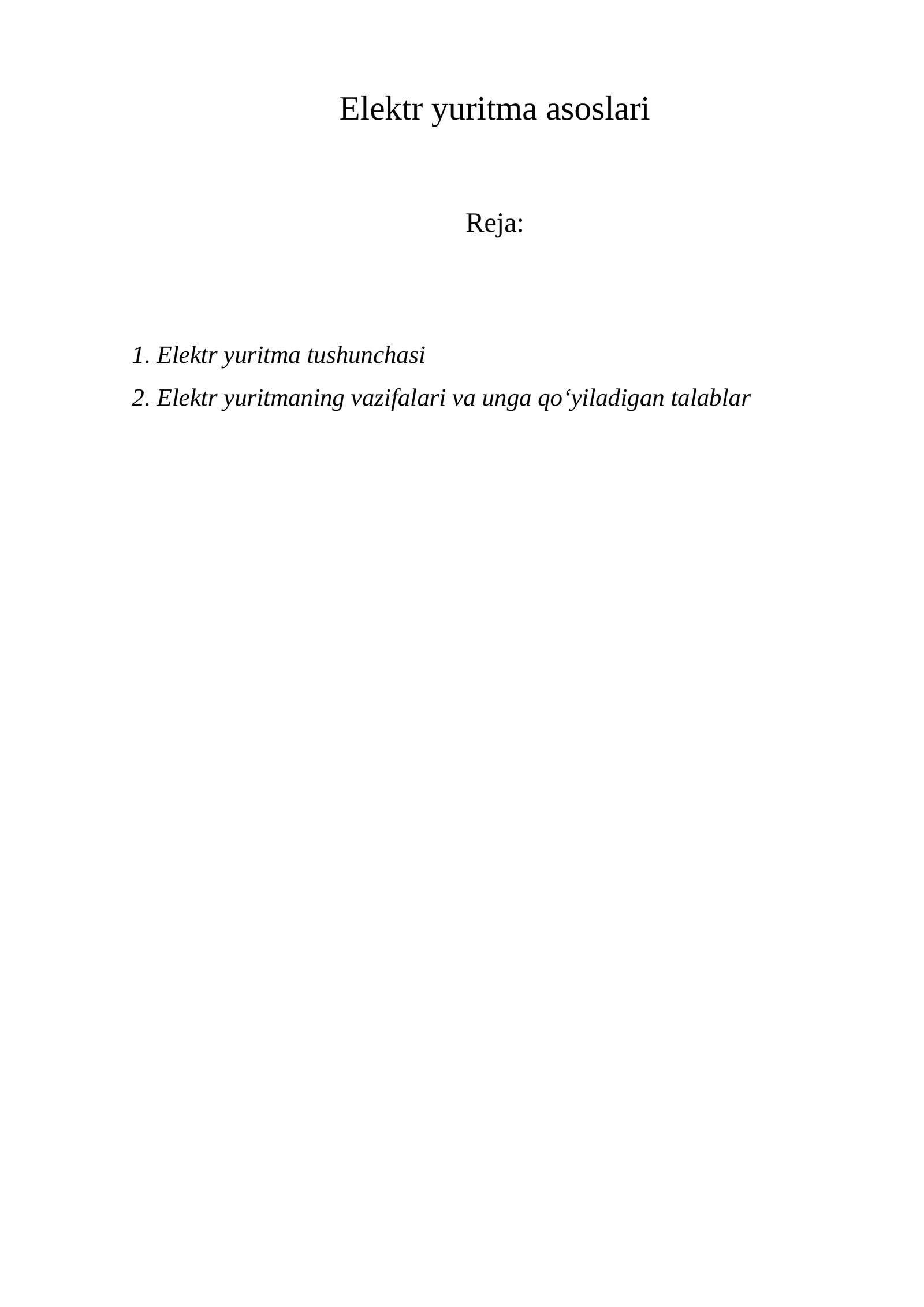 Elektr yuritma asoslari

Reja:

1. Elektr yuritma tushunchasi

2. Elektr yuritmaning vazifalari va unga qo‘yiladigan talablar